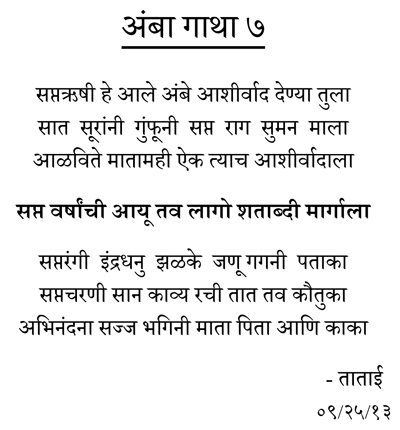 अंबा गाथा ७

सप्तऋषी हे आले अंबे आशीर्वाद देण्या तुला
सात सूरांनी गुंफूनी सप्त राग सुमन माला
आळविते मातामही ऐक त्याच आशीर्वादाला

सप्त वर्षांची आयू तव लागो शताब्दी मार्गाला

सप्तरंगी इंद्रधनु झळके जणू गगनी पताका
सप्तचरणी सान काव्य रची तात तव कौतुका
अभिनंदना सज्ज भगिनी माता पिता आणि काका

- ताताई
०९/२५/१३